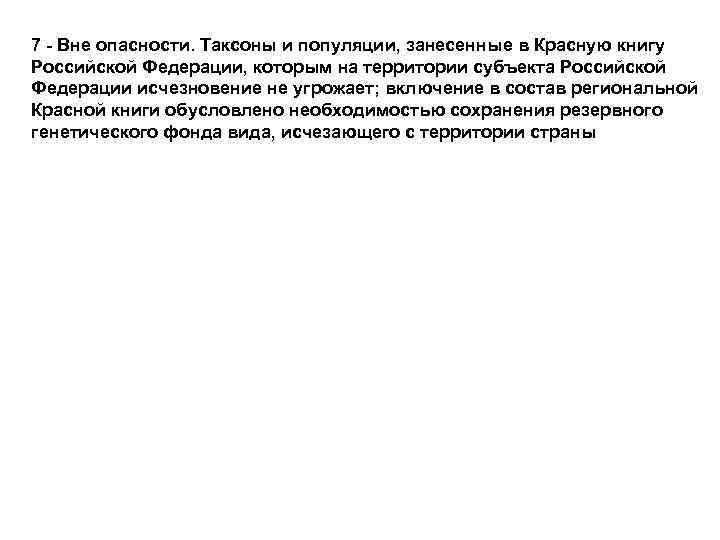 7 - Вне опасности. Таксоны и популяции, занесенные в Красную книгу Российской Федерации, которым на территории субъекта Российской Федерации исчезновение не угрожает; включение в состав региональной Красной книги обусловлено необходимостью сохранения резервного генетического фонда вида, исчезающего с территории страны